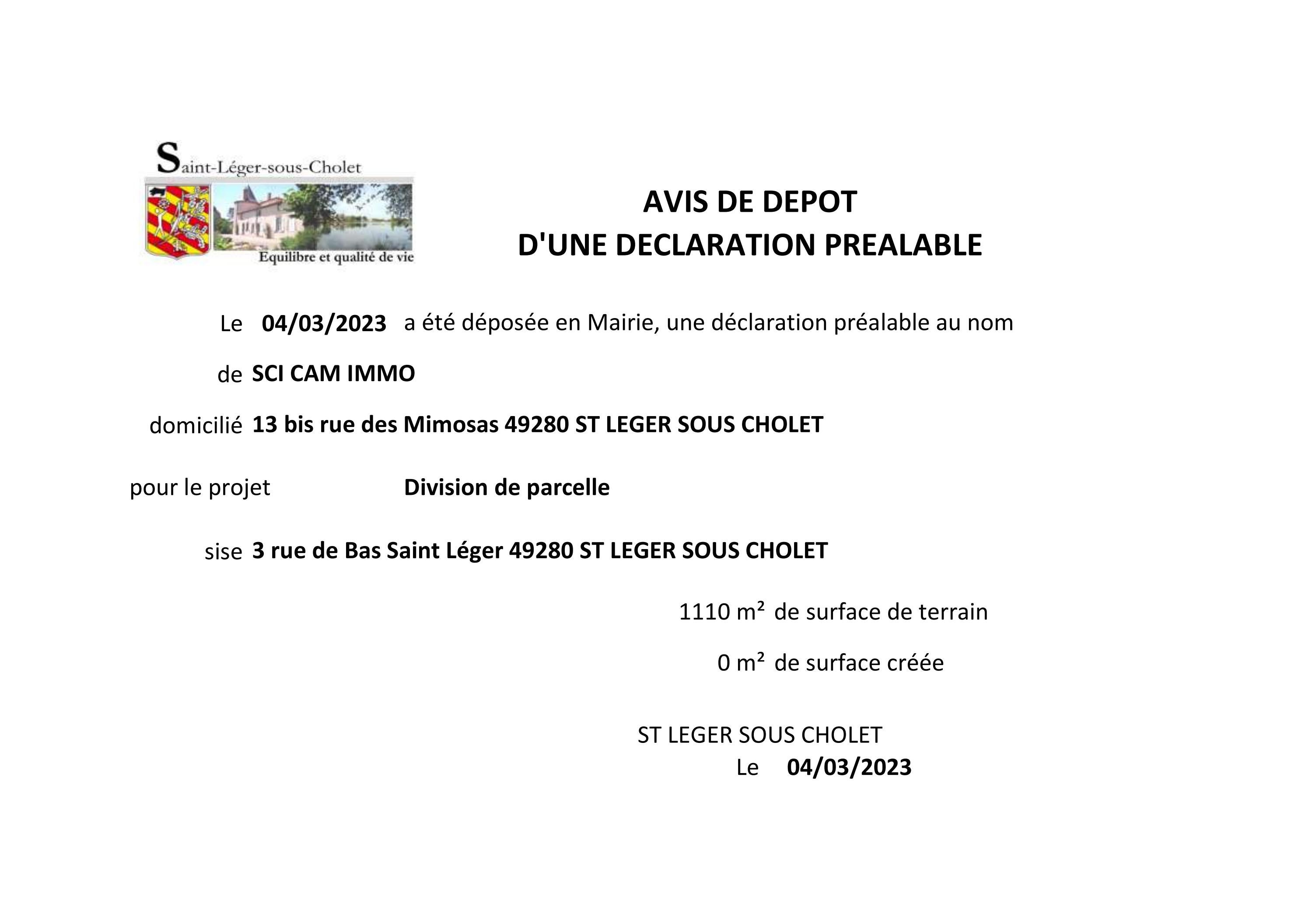 Saint-Léger-sous-Cholet

Equilibre et qualité de vie

AVIS DE DEPOT
D'UNE DECLARATION PREALABLE

Le 04/03/2023 a été déposée en Mairie, une déclaration préalable au nom

de SCI CAM IMMO

domicilié 13 bis rue des Mimosas 49280 ST LEGER SOUS CHOLET

pour le projet Division de parcelle

sise 3 rue de Bas Saint Léger 49280 ST LEGER SOUS CHOLET

1110 m² de surface de terrain

0 m² de surface créée

ST LEGER SOUS CHOLET
Le 04/03/2023